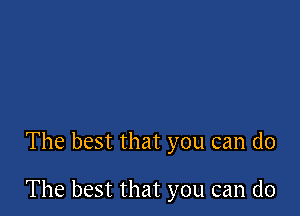 The best that you can do

The best that you can do